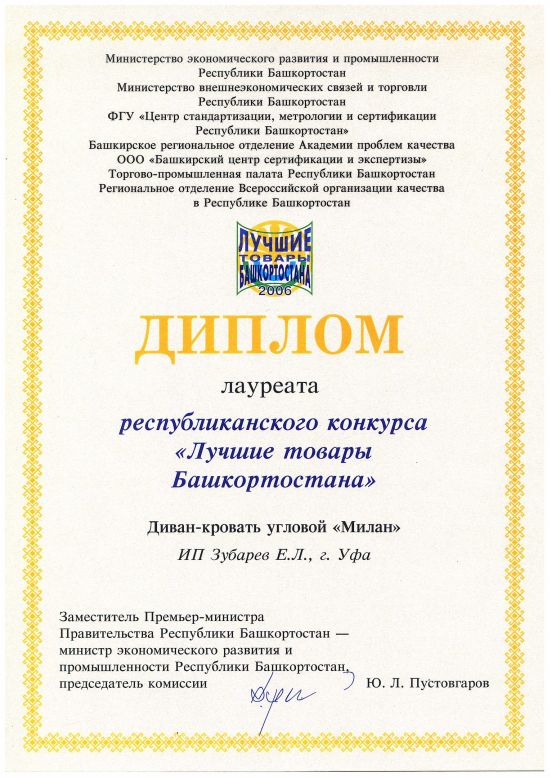 Министерство экономического развития и промышленности Республики Башкортостан
Министерство внешнеэкономических связей и торговли Республики Башкортостан
ФГУ «Центр стандартизации, метрологии и сертификации Республики Башкортостан»
Башкирское региональное отделение Академии проблем качества
ООО «Башкирский центр сертификации и экспертизы»
Торгово-промышленная палата Республики Башкортостан
Региональное отделение Всероссийской организации качества в Республике Башкортостан

ЛУЧШИЕ ТОВАРЫ БАШКОРТОСТАНА
2006

ДИПЛОМ

лауреата

республиканского конкурса «Лучшие товары Башкортостана»

Диван-кровать угловой «Милан»

ИП Зубарев Е.Л., г. Уфа

Заместитель Премьер-министра Правительства Республики Башкортостан — министр экономического развития и промышленности Республики Башкортостан, председатель комиссии Ю. Л. Пустовгаров